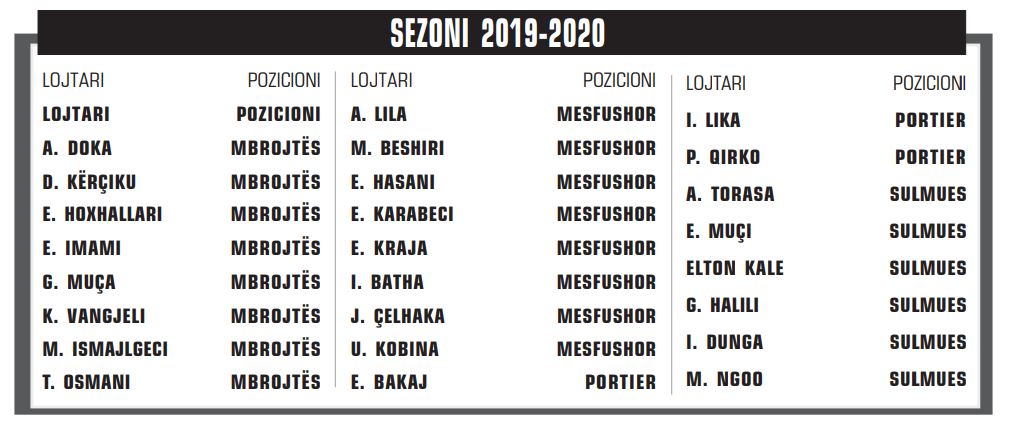 SEZONI 2019-2020

| LOJTARI | POZICIONI |
|---|---|
| LOJTARI | POZICIONI |
| A. DOKA | MBROJTËS |
| D. KËRÇIKU | MBROJTËS |
| E. HOXHALLARI | MBROJTËS |
| E. IMAMI | MBROJTËS |
| G. MUÇA | MBROJTËS |
| K. VANGJELI | MBROJTËS |
| M. ISMAJLGECI | MBROJTËS |
| T. OSMANI | MBROJTËS |

| LOJTARI | POZICIONI |
|---|---|
| A. LILA | MESFUSHOR |
| M. BESHIRI | MESFUSHOR |
| E. HASANI | MESFUSHOR |
| E. KARABECI | MESFUSHOR |
| E. KRAJA | MESFUSHOR |
| I. BATHA | MESFUSHOR |
| J. ÇELHAKA | MESFUSHOR |
| U. KOBINA | MESFUSHOR |
| E. BAKAJ | PORTIER |

| LOJTARI | POZICIONI |
|---|---|
| I. LIKA | PORTIER |
| P. QIRKO | PORTIER |
| A. TORASA | SULMUES |
| E. MUÇI | SULMUES |
| ELTON KALE | SULMUES |
| G. HALILI | SULMUES |
| I. DUNGA | SULMUES |
| M. NGOO | SULMUES |